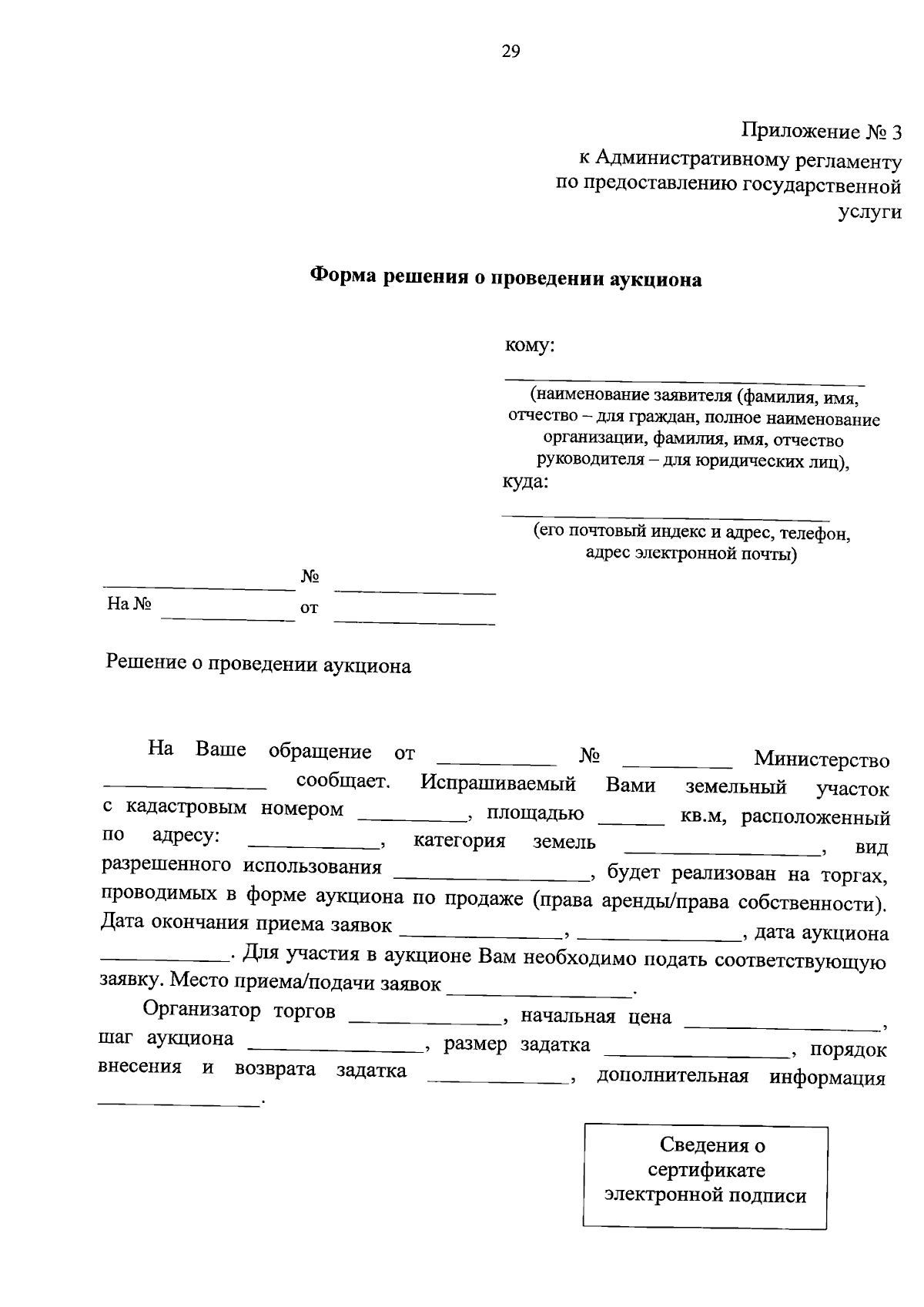 29

Приложение № 3
к Административному регламенту
по предоставлению государственной
услуги

Форма решения о проведении аукциона

кому:
____
(наименование заявителя (фамилия, имя, отчество – для граждан, полное наименование организации, фамилия, имя, отчество руководителя – для юридических лиц),
куда:
____
(его почтовый индекс и адрес, телефон, адрес электронной почты)

____ № ____
На № ____ от ____

Решение о проведении аукциона

На Ваше обращение от ____ № ____ Министерство ____ сообщает. Испрашиваемый Вами земельный участок с кадастровым номером ____, площадью ____ кв.м, расположенный по адресу: ____, категория земель ____, вид разрешенного использования ____, будет реализован на торгах, проводимых в форме аукциона по продаже (права аренды/права собственности). Дата окончания приема заявок ____, ____, дата аукциона ____. Для участия в аукционе Вам необходимо подать соответствующую заявку. Место приема/подачи заявок ____.

Организатор торгов ____, начальная цена ____, шаг аукциона ____, размер задатка ____, порядок внесения и возврата задатка ____, дополнительная информация ____.

Сведения о сертификате электронной подписи